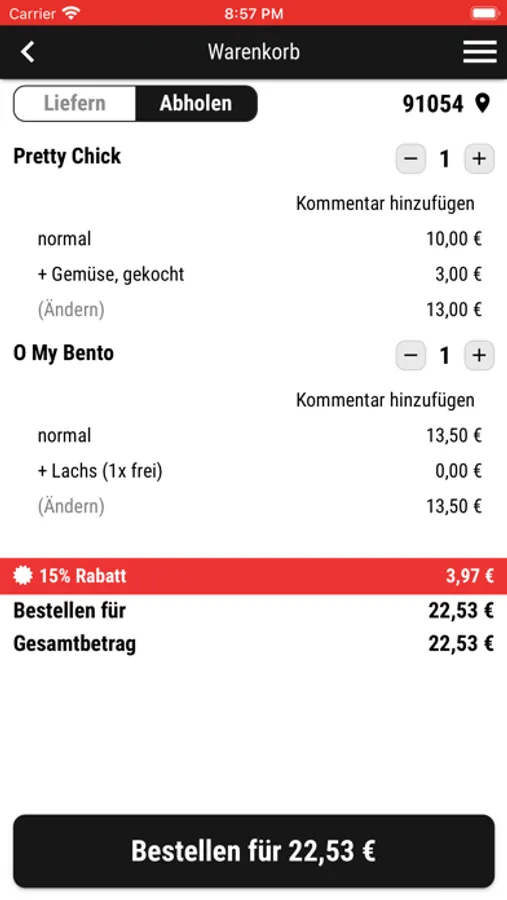 Carrier 8:57 PM

Warenkorb

Liefern Abholen 91054

Pretty Chick − 1 +

Kommentar hinzufügen

normal 10,00 €

+ Gemüse, gekocht 3,00 €

(Ändern) 13,00 €

O My Bento − 1 +

Kommentar hinzufügen

normal 13,50 €

+ Lachs (1x frei) 0,00 €

(Ändern) 13,50 €

15% Rabatt 3,97 €

Bestellen für 22,53 €

Gesamtbetrag 22,53 €

Bestellen für 22,53 €